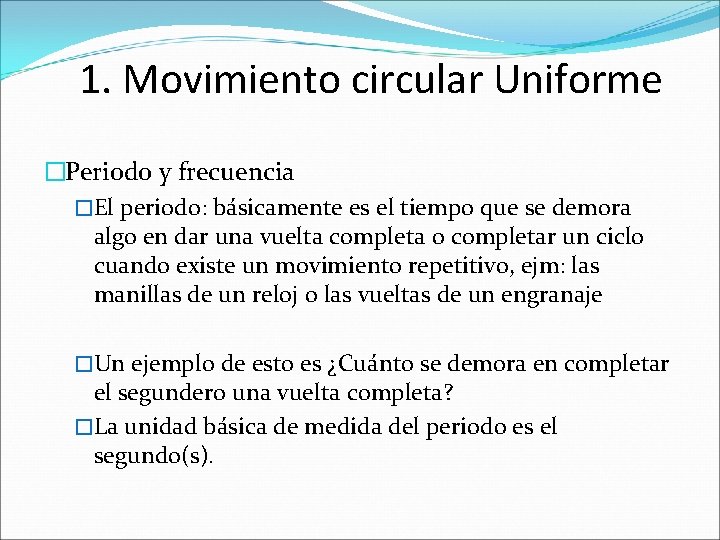 1. Movimiento circular Uniforme

□Periodo y frecuencia

□El periodo: básicamente es el tiempo que se demora algo en dar una vuelta completa o completar un ciclo cuando existe un movimiento repetitivo, ejm: las manillas de un reloj o las vueltas de un engranaje

□Un ejemplo de esto es ¿Cuánto se demora en completar el segundero una vuelta completa?

□La unidad básica de medida del periodo es el segundo(s).